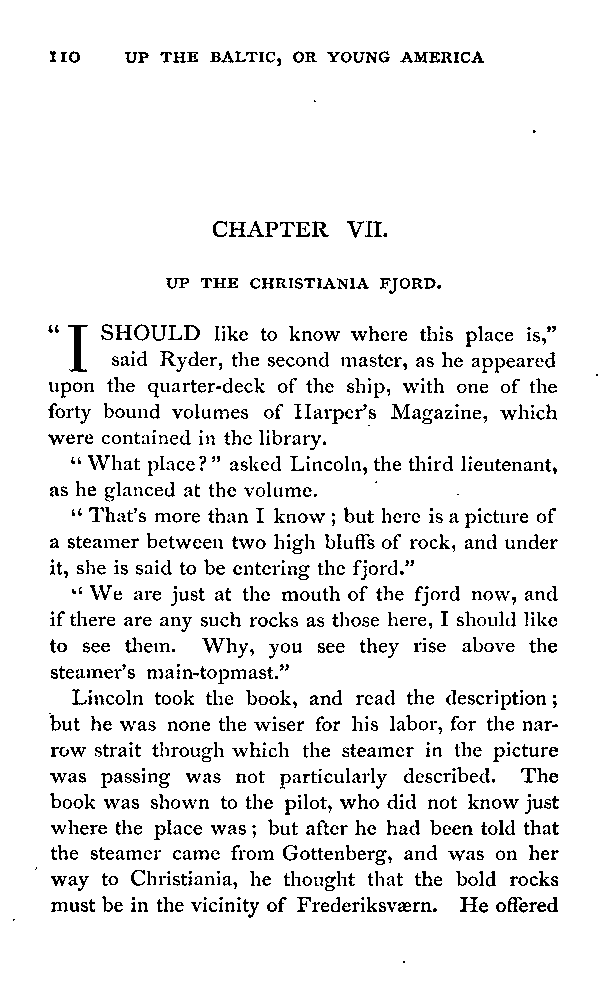 110 UP THE BALTIC, OR YOUNG AMERICA

CHAPTER VII.

UP THE CHRISTIANIA FJORD.

"I SHOULD like to know where this place is," said Ryder, the second master, as he appeared upon the quarter-deck of the ship, with one of the forty bound volumes of Harper's Magazine, which were contained in the library.

"What place?" asked Lincoln, the third lieutenant, as he glanced at the volume.

"That's more than I know; but here is a picture of a steamer between two high bluffs of rock, and under it, she is said to be entering the fjord."

"We are just at the mouth of the fjord now, and if there are any such rocks as those here, I should like to see them. Why, you see they rise above the steamer's main-topmast."

Lincoln took the book, and read the description; but he was none the wiser for his labor, for the narrow strait through which the steamer in the picture was passing was not particularly described. The book was shown to the pilot, who did not know just where the place was; but after he had been told that the steamer came from Gottenberg, and was on her way to Christiania, he thought that the bold rocks must be in the vicinity of Frederiksværn. He offered